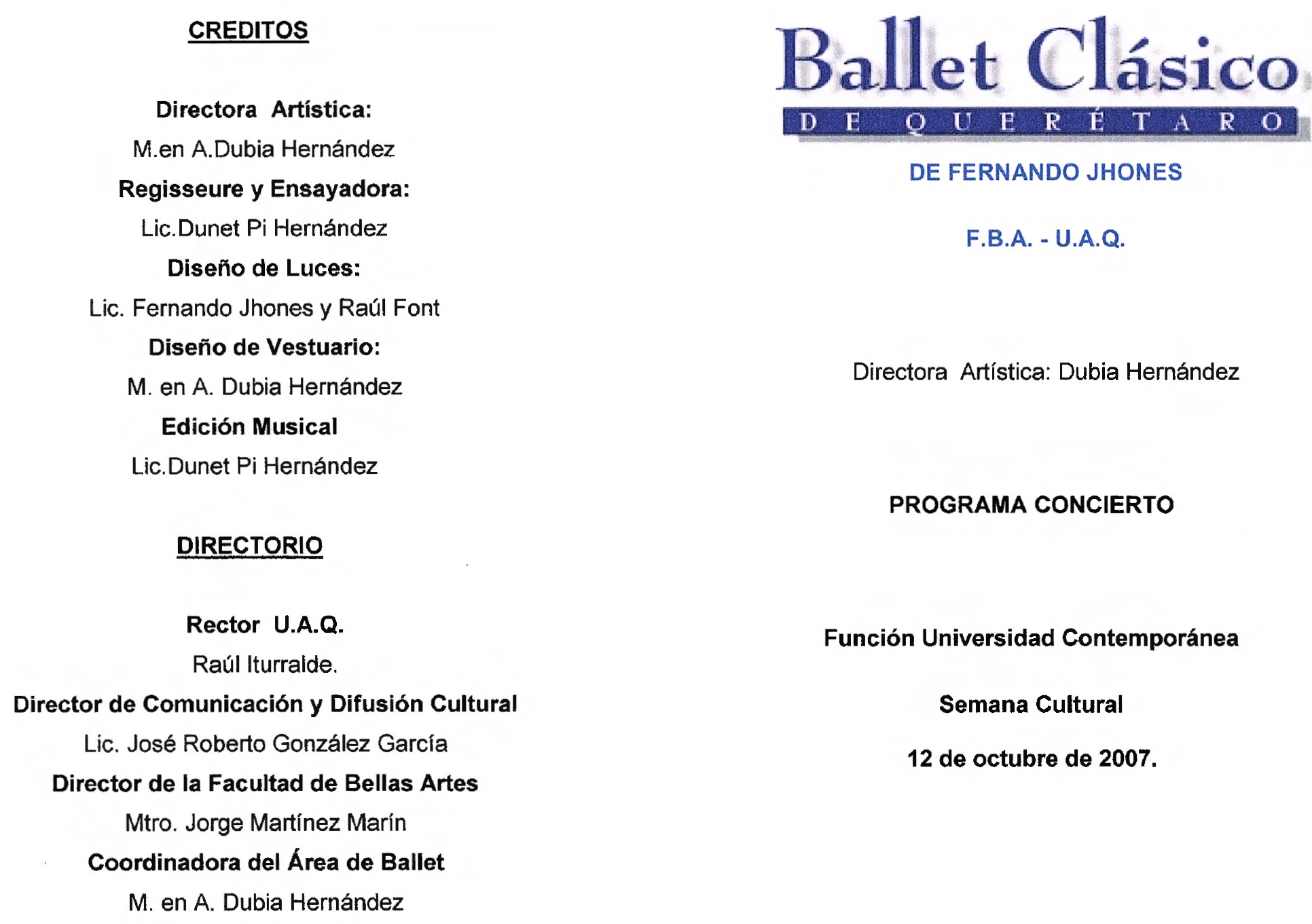 CREDITOS

Directora Artística:

M.en A.Dubia Hernández

Regisseure y Ensayadora:

Lic.Dunet Pi Hernández

Diseño de Luces:

Lic. Fernando Jhones y Raúl Font

Diseño de Vestuario:

M. en A. Dubia Hernández

Edición Musical

Lic.Dunet Pi Hernández

DIRECTORIO

Rector U.A.Q.

Raúl Iturralde.

Director de Comunicación y Difusión Cultural

Lic. José Roberto González García

Director de la Facultad de Bellas Artes

Mtro. Jorge Martínez Marín

Coordinadora del Área de Ballet

M. en A. Dubia Hernández

Ballet Clásico

DE QUERÉTARO

DE FERNANDO JHONES

F.B.A. - U.A.Q.

Directora Artística: Dubia Hernández

PROGRAMA CONCIERTO

Función Universidad Contemporánea

Semana Cultural

12 de octubre de 2007.